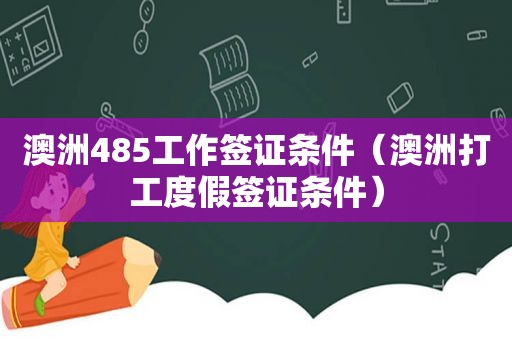 澳洲485工作签证条件（澳洲打工度假签证条件）

STAT